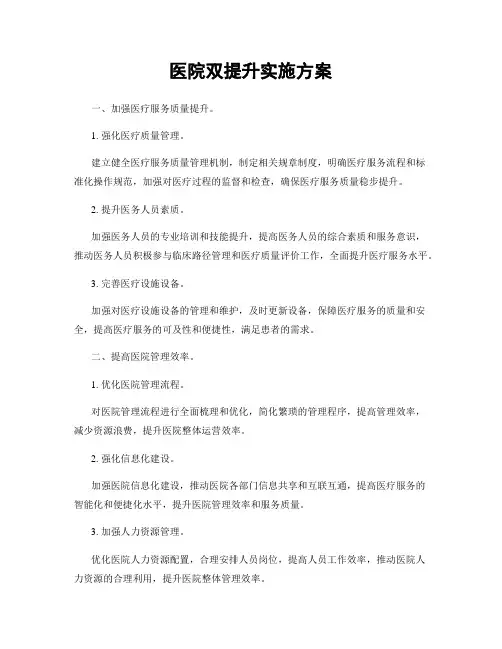 医院双提升实施方案

一、加强医疗服务质量提升。

1. 强化医疗质量管理。

建立健全医疗服务质量管理机制，制定相关规章制度，明确医疗服务流程和标准化操作规范，加强对医疗过程的监督和检查，确保医疗服务质量稳步提升。

2. 提升医务人员素质。

加强医务人员的专业培训和技能提升，提高医务人员的综合素质和服务意识，推动医务人员积极参与临床路径管理和医疗质量评价工作，全面提升医疗服务水平。

3. 完善医疗设施设备。

加强对医疗设施设备的管理和维护，及时更新设备，保障医疗服务的质量和安全，提高医疗服务的可及性和便捷性，满足患者的需求。

二、提高医院管理效率。

1. 优化医院管理流程。

对医院管理流程进行全面梳理和优化，简化繁琐的管理程序，提高管理效率，减少资源浪费，提升医院整体运营效率。

2. 强化信息化建设。

加强医院信息化建设，推动医院各部门信息共享和互联互通，提高医疗服务的智能化和便捷化水平，提升医院管理效率和服务质量。

3. 加强人力资源管理。

优化医院人力资源配置，合理安排人员岗位，提高人员工作效率，推动医院人力资源的合理利用，提升医院整体管理效率。